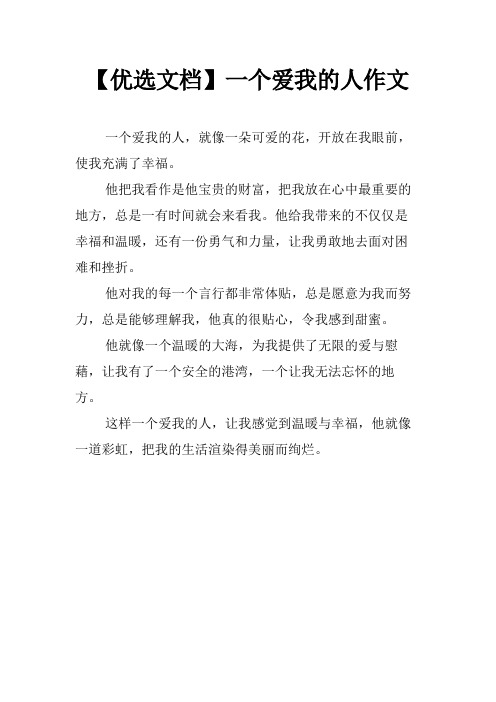 【优选文档】一个爱我的人作文

一个爱我的人，就像一朵可爱的花，开放在我眼前，使我充满了幸福。

他把我看作是他宝贵的财富，把我放在心中最重要的地方，总是一有时间就会来看我。他给我带来的不仅仅是幸福和温暖，还有一份勇气和力量，让我勇敢地去面对困难和挫折。

他对我的每一个言行都非常体贴，总是愿意为我而努力，总是能够理解我，他真的很贴心，令我感到甜蜜。

他就像一个温暖的大海，为我提供了无限的爱与慰藉，让我有了一个安全的港湾，一个让我无法忘怀的地方。

这样一个爱我的人，让我感觉到温暖与幸福，他就像一道彩虹，把我的生活渲染得美丽而绚烂。